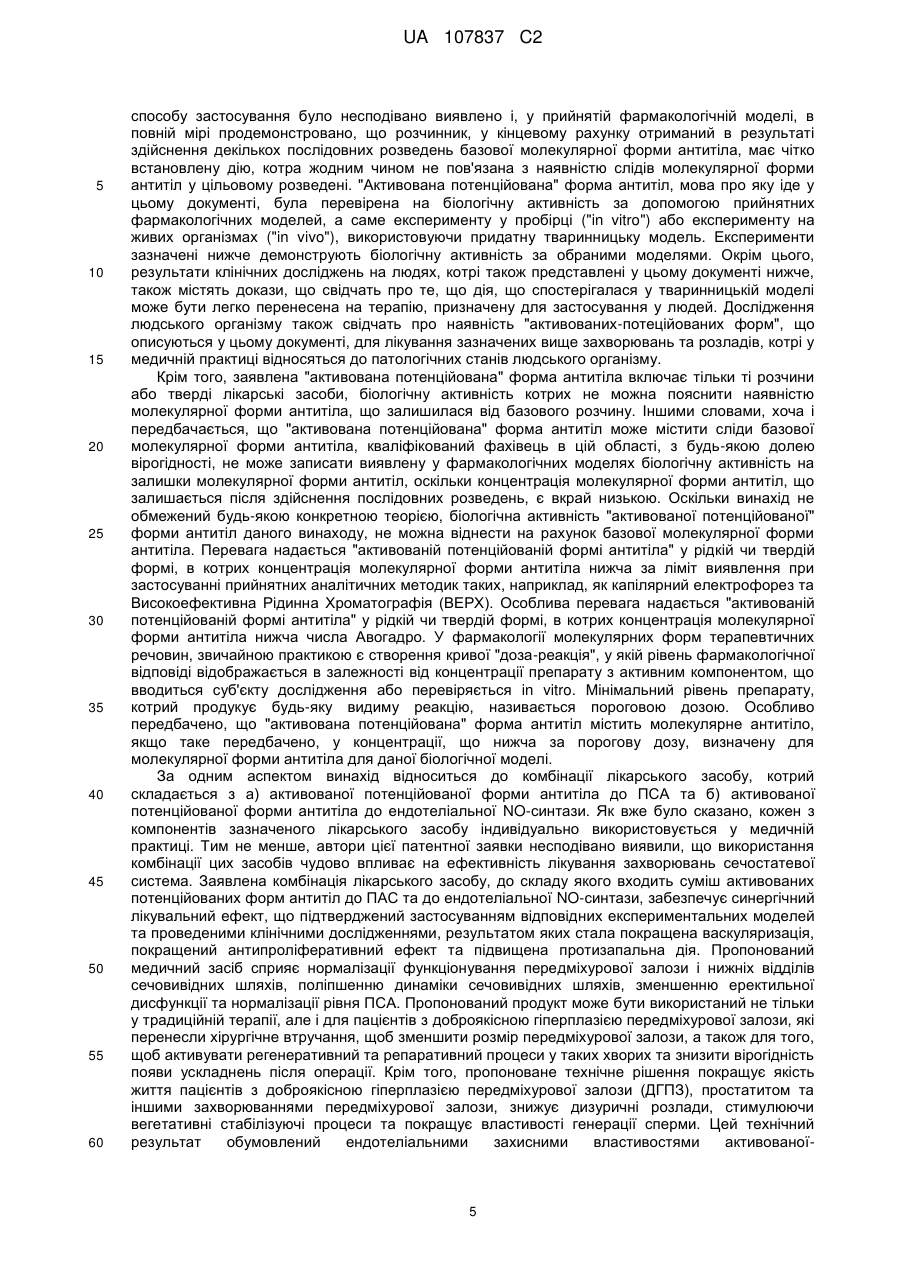 UA 107837 C2

способу застосування було несподівано виявлено і, у прийнятій фармакологічній моделі, в повній мірі продемонстровано, що розчинник, у кінцевому рахунку отриманий в результаті здійснення декількох послідовних розведень базової молекулярної форми антитіла, має чітко встановлену дію, котра жодним чином не пов'язана з наявністю слідів молекулярної форми
5 антитіл у цільовому розведені. "Активована потенційована" форма антитіл, мова про яку іде у цьому документі, була перевірена на біологічну активність за допомогою прийнятних фармакологічних моделей, а саме експерименту у пробірці ("in vitro") або експерименту на живих організмах ("in vivo"), використовуючи придатну тваринницьку модель. Експерименти зазначені нижче демонструють біологічну активність за обраними моделями. Окрім цього,
10 результати клінічних досліджень на людях, котрі також представлені у цьому документі нижче, також містять докази, що свідчать про те, що дія, що спостерігалася у тваринницькій моделі може бути легко перенесена на терапію, призначену для застосування у людей. Дослідження людського організму також свідчать про наявність "активованих-потеційованих форм", що описуються у цьому документі, для лікування зазначених вище захворювань та розладів, котрі у
15 медичній практиці відносяться до патологічних станів людського організму.

Крім того, заявлена "активована потенційована" форма антитіла включає тільки ті розчини або тверді лікарські засоби, біологічну активність котрих не можна пояснити наявністю молекулярної форми антитіла, що залишилася від базового розчину. Іншими словами, хоча і передбачається, що "активована потенційована" форма антитіл може містити сліди базової
20 молекулярної форми антитіла, кваліфікований фахівець в цій області, з будь-якою долею вірогідності, не може записати виявлену у фармакологічних моделях біологічну активність на залишки молекулярної форми антитіл, оскільки концентрація молекулярної форми антитіл, що залишається після здійснення послідовних розведень, є вкрай низькою. Оскільки винахід не обмежений будь-якою конкретною теорією, біологічна активність "активованої потенційованої"
25 форми антитіл даного винаходу, не можна віднести на рахунок базової молекулярної форми антитіла. Перевага надається "активованій потенційованій формі антитіла" у рідкій чи твердій формі, в котрих концентрація молекулярної форми антитіла нижча за ліміт виявлення при застосуванні прийнятних аналітичних методик таких, наприклад, як капілярний електрофорез та Високоефективна Рідинна Хроматографія (ВЕРХ). Особлива перевага надається "активованій
30 потенційованій формі антитіла" у рідкій чи твердій формі, в котрих концентрація молекулярної форми антитіла нижча числа Авогадро. У фармакології молекулярних форм терапевтичних речовин, звичайною практикою є створення кривої "доза-реакція", у якій рівень фармакологічної відповіді відображається в залежності від концентрації препарату з активним компонентом, що вводиться суб'єкту дослідження або перевіряється in vitro. Мінімальний рівень препарату,
35 котрий продукує будь-яку видиму реакцію, називається пороговою дозою. Особливо передбачено, що "активована потенційована" форма антитіл містить молекулярне антитіло, якщо таке передбачено, у концентрації, що нижча за порогову дозу, визначену для молекулярної форми антитіла для даної біологічної моделі.

За одним аспектом винахід відноситься до комбінації лікарського засобу, котрий
40 складається з а) активованої потенційованої форми антитіла до ПСА та б) активованої потенційованої форми антитіла до ендотеліальної NO-синтази. Як вже було сказано, кожен з компонентів зазначеного лікарського засобу індивідуально використовується у медичній практиці. Тим не менше, автори цієї патентної заявки несподівано виявили, що використання комбінації цих засобів чудово впливає на ефективність лікування захворювань сечостатевої
45 система. Заявлена комбінація лікарського засобу, до складу якого входить суміш активованих потенційованих форм антитіл до ПАС та до ендотеліальної NO-синтази, забезпечує синергічний лікувальний ефект, що підтверджений застосуванням відповідних експериментальних моделей та проведеними клінічними дослідженнями, результатом яких стала покращена васкуляризація, покращений антипроліферативний ефект та підвищена протизапальна дія. Пропонований
50 медичний засіб сприяє нормалізації функціонування передміхурової залози і нижніх відділів сечовивідних шляхів, поліпшенню динаміки сечовивідних шляхів, зменшенню еректильної дисфункції та нормалізації рівня ПСА. Пропонований продукт може бути використаний не тільки у традиційній терапії, але і для пацієнтів з доброякісною гіперплазією передміхурової залози, які перенесли хірургічне втручання, щоб зменшити розмір передміхурової залози, а також для того,
55 щоб активувати регенеративний та репаративний процеси у таких хворих та знизити вірогідність появи ускладнень після операції. Крім того, пропоноване технічне рішення покращує якість життя пацієнтів з доброякісною гіперплазією передміхурової залози (ДГПЗ), простатитом та іншими захворюваннями передміхурової залози, знижує дизуричні розлади, стимулюючи вегетативні стабілізуючі процеси та покращує властивості генерації сперми. Цей технічний
60 результат обумовлений ендотеліальними захисними властивостями активованої-

5